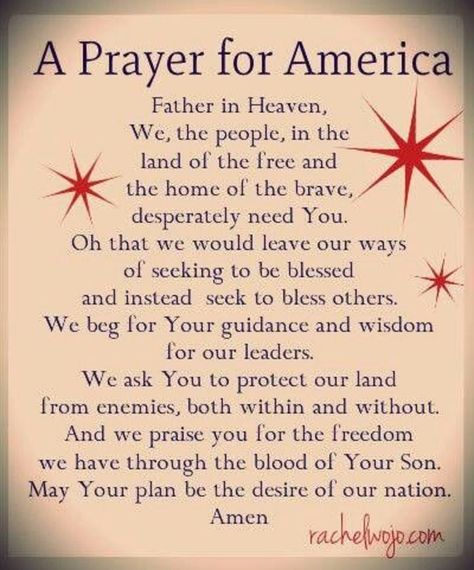 A Prayer for America

Father in Heaven,
We, the people, in the land of the free and the home of the brave, desperately need You.
Oh that we would leave our ways of seeking to be blessed and instead seek to bless others.
We beg for Your guidance and wisdom for our leaders.
We ask You to protect our land from enemies, both within and without.
And we praise you for the freedom we have through the blood of Your Son.
May Your plan be the desire of our nation.
Amen

rachelwojo.com